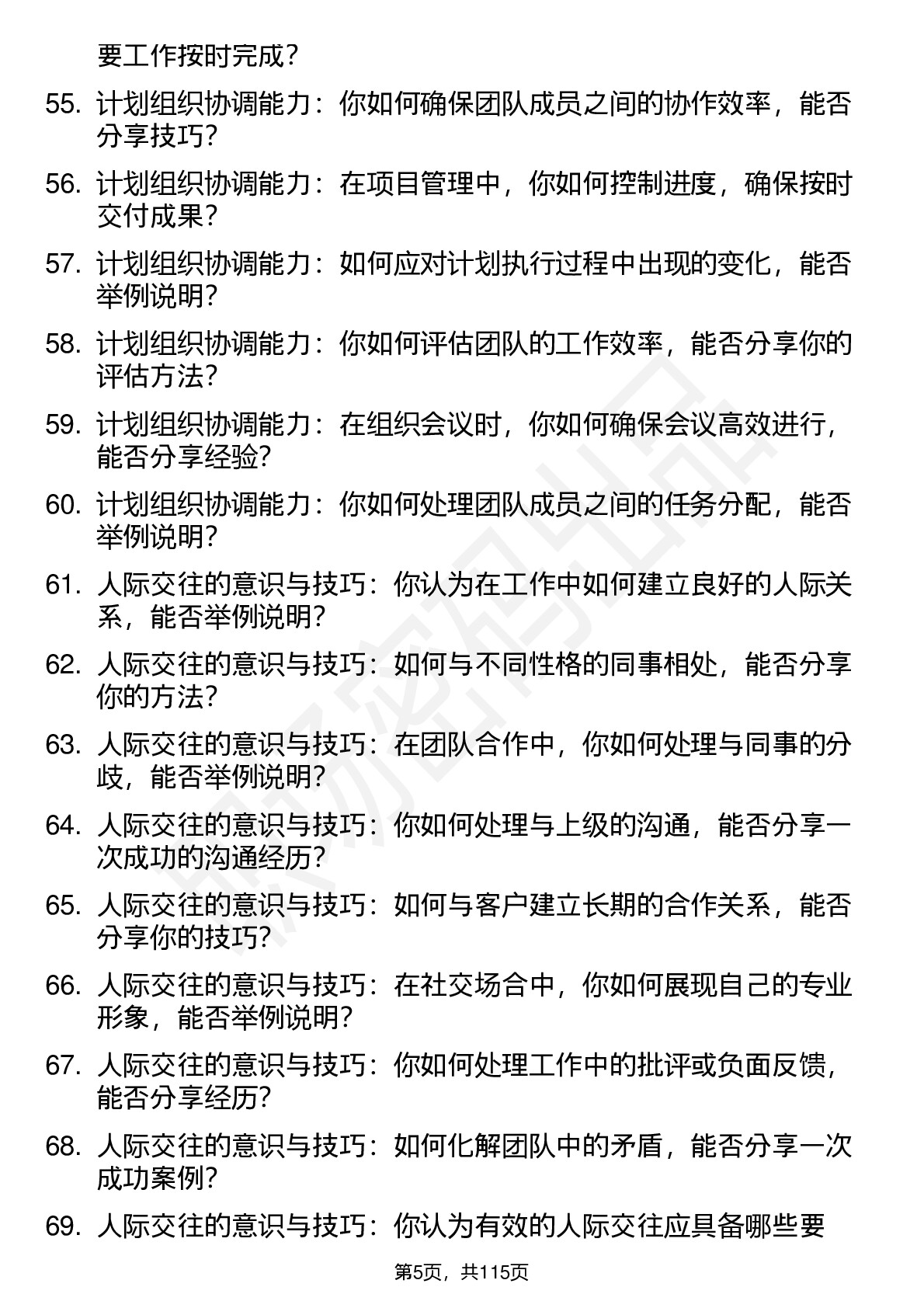 要工作按时完成？

55. 计划组织协调能力：你如何确保团队成员之间的协作效率，能否分享技巧？

56. 计划组织协调能力：在项目管理中，你如何控制进度，确保按时交付成果？

57. 计划组织协调能力：如何应对计划执行过程中出现的变化，能否举例说明？

58. 计划组织协调能力：你如何评估团队的工作效率，能否分享你的评估方法？

59. 计划组织协调能力：在组织会议时，你如何确保会议高效进行，能否分享经验？

60. 计划组织协调能力：你如何处理团队成员之间的任务分配，能否举例说明？

61. 人际交往的意识与技巧：你认为在工作中如何建立良好的人际关系，能否举例说明？

62. 人际交往的意识与技巧：如何与不同性格的同事相处，能否分享你的方法？

63. 人际交往的意识与技巧：在团队合作中，你如何处理与同事的分歧，能否举例说明？

64. 人际交往的意识与技巧：你如何处理与上级的沟通，能否分享一次成功的沟通经历？

65. 人际交往的意识与技巧：如何与客户建立长期的合作关系，能否分享你的技巧？

66. 人际交往的意识与技巧：在社交场合中，你如何展现自己的专业形象，能否举例说明？

67. 人际交往的意识与技巧：你如何处理工作中的批评或负面反馈，能否分享经历？

68. 人际交往的意识与技巧：如何化解团队中的矛盾，能否分享一次成功案例？

69. 人际交往的意识与技巧：你认为有效的人际交往应具备哪些要

第5页，共115页